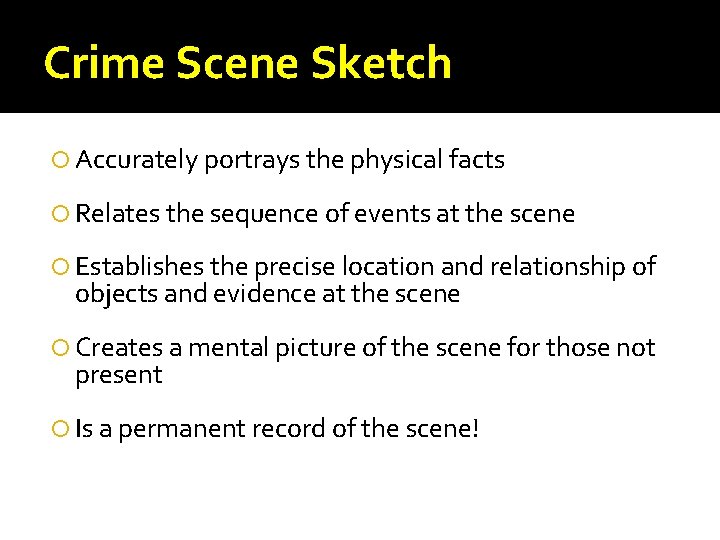 Crime Scene Sketch

• Accurately portrays the physical facts

• Relates the sequence of events at the scene

• Establishes the precise location and relationship of objects and evidence at the scene

• Creates a mental picture of the scene for those not present

• Is a permanent record of the scene!